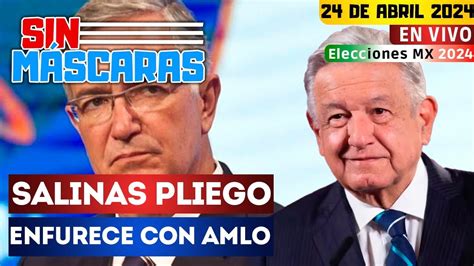 SIN
MÁSCARAS

24 DE ABRIL 2024
EN VIVO
Elecciones MX 2024

SALINAS PLIEGO
ENFURECE CON AMLO